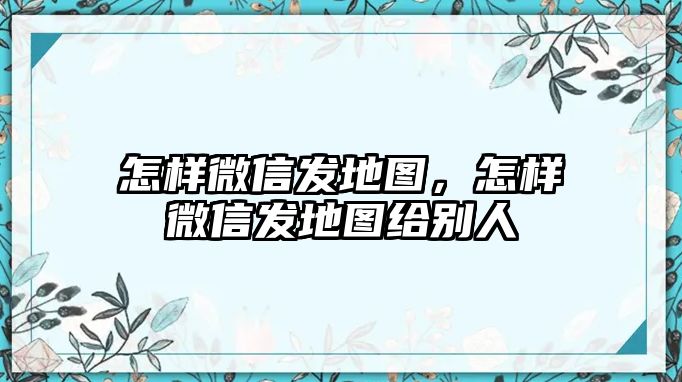 怎样微信发地图，怎样微信发地图给别人